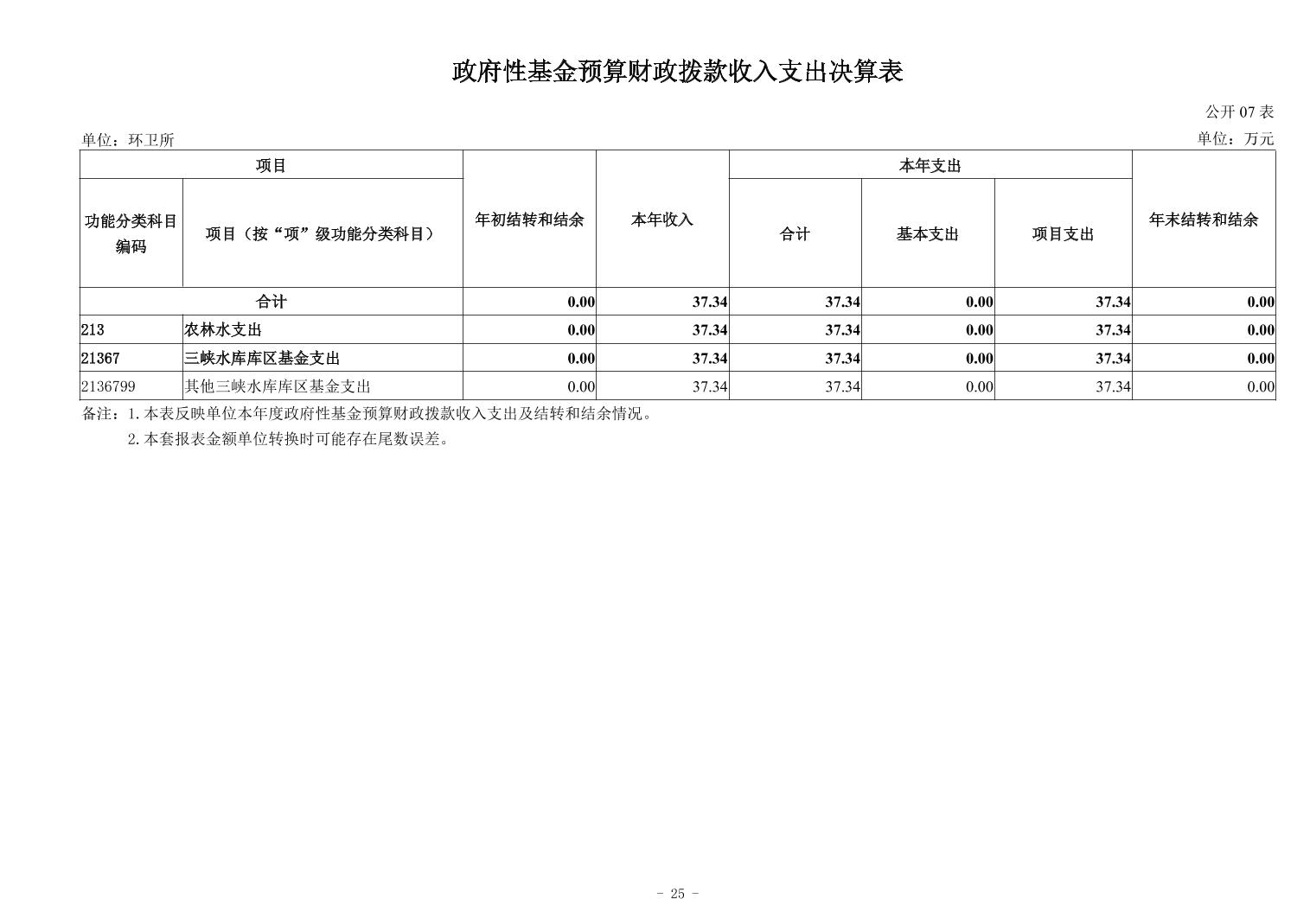 政府性基金预算财政拨款收入支出决算表

公开 07 表

单位：环卫所

单位：万元

| 项目 | | 年初结转和结余 | 本年收入 | 本年支出 | | | 年末结转和结余 |
|---|---|---|---|---|---|---|---|
| 功能分类科目编码 | 项目（按“项”级功能分类科目） | | | 合计 | 基本支出 | 项目支出 | |
| 合计 | | 0.00 | 37.34 | 37.34 | 0.00 | 37.34 | 0.00 |
| 213 | 农林水支出 | 0.00 | 37.34 | 37.34 | 0.00 | 37.34 | 0.00 |
| 21367 | 三峡水库库区基金支出 | 0.00 | 37.34 | 37.34 | 0.00 | 37.34 | 0.00 |
| 2136799 | 其他三峡水库库区基金支出 | 0.00 | 37.34 | 37.34 | 0.00 | 37.34 | 0.00 |

备注：1.本表反映单位本年度政府性基金预算财政拨款收入支出及结转和结余情况。

2.本套报表金额单位转换时可能存在尾数误差。

- 25 -